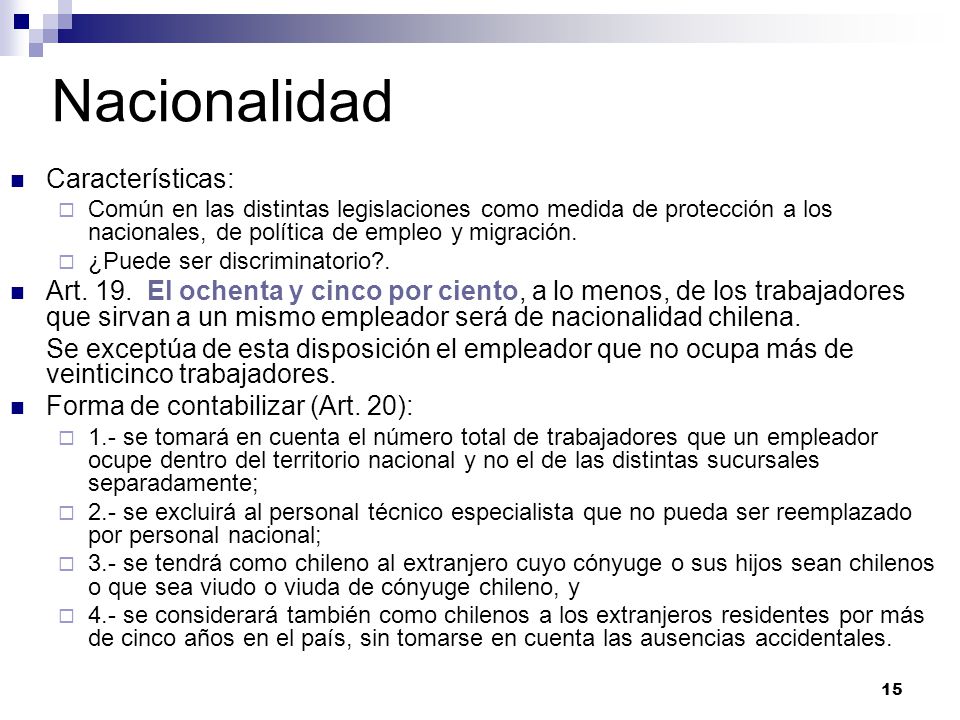 Nacionalidad

Características:

Común en las distintas legislaciones como medida de protección a los nacionales, de política de empleo y migración.

¿Puede ser discriminatorio?.

Art. 19. El ochenta y cinco por ciento, a lo menos, de los trabajadores que sirvan a un mismo empleador será de nacionalidad chilena.

Se exceptúa de esta disposición el empleador que no ocupa más de veinticinco trabajadores.

Forma de contabilizar (Art. 20):

1.- se tomará en cuenta el número total de trabajadores que un empleador ocupe dentro del territorio nacional y no el de las distintas sucursales separadamente;

2.- se excluirá al personal técnico especialista que no pueda ser reemplazado por personal nacional;

3.- se tendrá como chileno al extranjero cuyo cónyuge o sus hijos sean chilenos o que sea viudo o viuda de cónyuge chileno, y

4.- se considerará también como chilenos a los extranjeros residentes por más de cinco años en el país, sin tomarse en cuenta las ausencias accidentales.

15